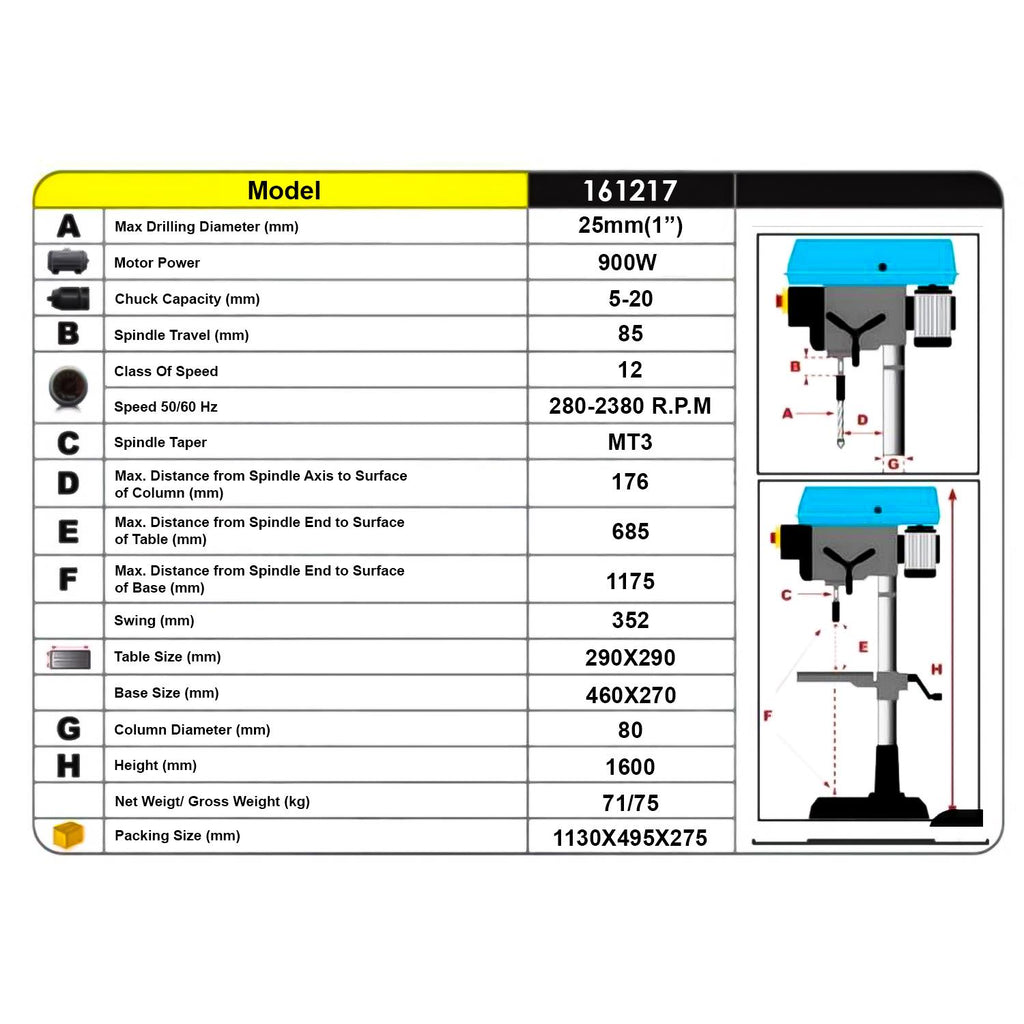 | | Model | 161217 |
|---|---|---|
| A | Max Drilling Diameter (mm) | 25mm(1”) |
| | Motor Power | 900W |
| | Chuck Capacity (mm) | 5-20 |
| B | Spindle Travel (mm) | 85 |
| | Class Of Speed | 12 |
| | Speed 50/60 Hz | 280-2380 R.P.M |
| C | Spindle Taper | MT3 |
| D | Max. Distance from Spindle Axis to Surface of Column (mm) | 176 |
| E | Max. Distance from Spindle End to Surface of Table (mm) | 685 |
| F | Max. Distance from Spindle End to Surface of Base (mm) | 1175 |
| | Swing (mm) | 352 |
| | Table Size (mm) | 290X290 |
| | Base Size (mm) | 460X270 |
| G | Column Diameter (mm) | 80 |
| H | Height (mm) | 1600 |
| | Net Weigt/ Gross Weight (kg) | 71/75 |
| | Packing Size (mm) | 1130X495X275 |

B
A
D
G

C
E
F
H